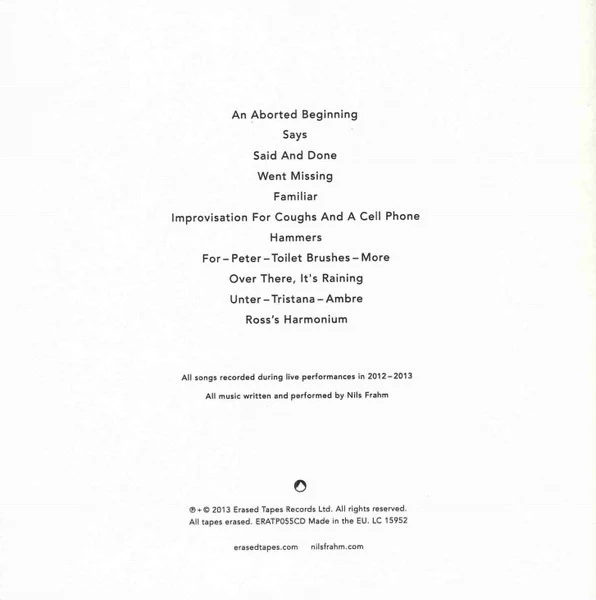 An Aborted Beginning
Says
Said And Done
Went Missing
Familiar
Improvisation For Coughs And A Cell Phone
Hammers
For – Peter – Toilet Brushes – More
Over There, It's Raining
Unter – Tristana – Ambre
Ross's Harmonium

All songs recorded during live performances in 2012 – 2013
All music written and performed by Nils Frahm

℗ + © 2013 Erased Tapes Records Ltd. All rights reserved.
All tapes erased. ERATP055CD Made in the EU. LC 15952

erasedtapes.com   nilsfrahm.com